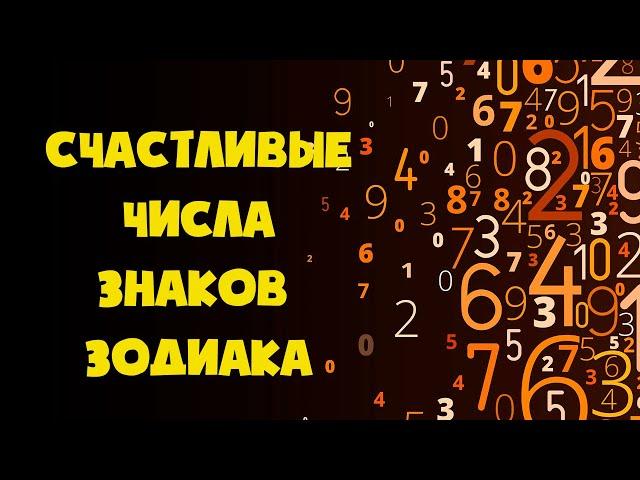 СЧАСТЛИВЫЕ
ЧИСЛА
ЗНАКОВ
ЗОДИАКА